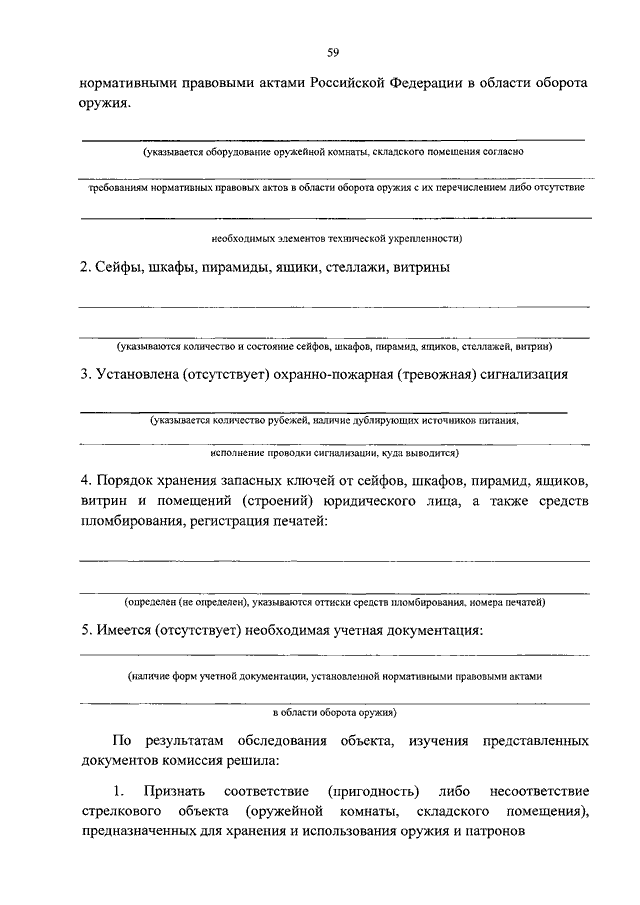 59

нормативными правовыми актами Российской Федерации в области оборота оружия.

(указывается оборудование оружейной комнаты, складского помещения согласно

требованиям нормативных правовых актов в области оборота оружия с их перечислением либо отсутствие

необходимых элементов технической укрепленности)

2. Сейфы, шкафы, пирамиды, ящики, стеллажи, витрины

(указываются количество и состояние сейфов, шкафов, пирамид, ящиков, стеллажей, витрин)

3. Установлена (отсутствует) охранно-пожарная (тревожная) сигнализация

(указывается количество рубежей, наличие дублирующих источников питания,

исполнение проводки сигнализации, куда выводится)

4. Порядок хранения запасных ключей от сейфов, шкафов, пирамид, ящиков, витрин и помещений (строений) юридического лица, а также средств пломбирования, регистрация печатей:

(определен (не определен), указываются оттиски средств пломбирования, номера печатей)

5. Имеется (отсутствует) необходимая учетная документация:

(наличие форм учетной документации, установленной нормативными правовыми актами

в области оборота оружия)

По результатам обследования объекта, изучения представленных документов комиссия решила:

1. Признать соответствие (пригодность) либо несоответствие стрелкового объекта (оружейной комнаты, складского помещения), предназначенных для хранения и использования оружия и патронов